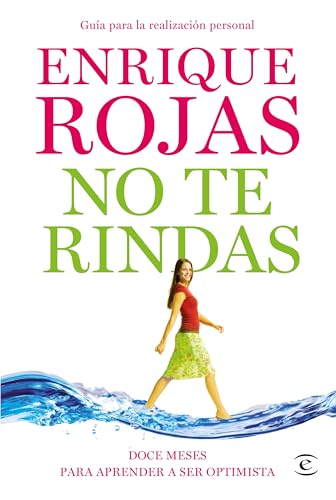 Guía para la realización personal

ENRIQUE
ROJAS

NO TE
RINDAS

DOCE MESES
PARA APRENDER A SER OPTIMISTA

e